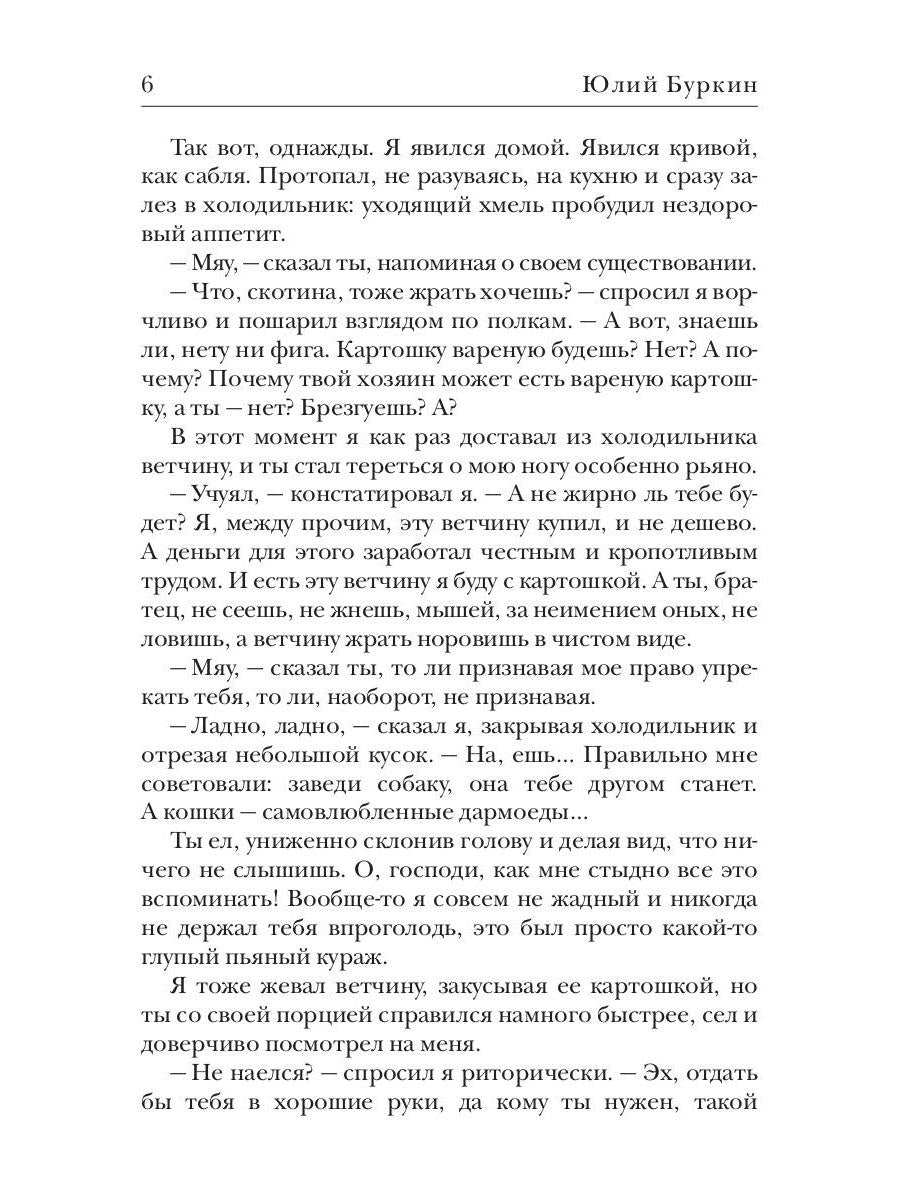 6 Юлий Буркин

Так вот, однажды. Я явился домой. Явился кривой, как сабля. Протопал, не разуваясь, на кухню и сразу залез в холодильник: уходящий хмель пробудил нездоровый аппетит.

— Мяу, — сказал ты, напоминая о своем существовании.

— Что, скотина, тоже жрать хочешь? — спросил я ворчливо и пошарил взглядом по полкам. — А вот, знаешь ли, нету ни фига. Картошку вареную будешь? Нет? А почему? Почему твой хозяин может есть вареную картошку, а ты — нет? Брезгуешь? А?

В этот момент я как раз доставал из холодильника ветчину, и ты стал тереться о мою ногу особенно рьяно.

— Учуял, — констатировал я. — А не жирно ль тебе будет? Я, между прочим, эту ветчину купил, и не дешево. А деньги для этого заработал честным и кропотливым трудом. И есть эту ветчину я буду с картошкой. А ты, братец, не сеешь, не жнешь, мышей, за неимением оных, не ловишь, а ветчину жрать норовишь в чистом виде.

— Мяу, — сказал ты, то ли признавая мое право упрекать тебя, то ли, наоборот, не признавая.

— Ладно, ладно, — сказал я, закрывая холодильник и отрезая небольшой кусок. — На, ешь... Правильно мне советовали: заведи собаку, она тебе другом станет. А кошки — самовлюбленные дармоеды...

Ты ел, униженно склонив голову и делая вид, что ничего не слышишь. О, господи, как мне стыдно все это вспоминать! Вообще-то я совсем не жадный и никогда не держал тебя впроголодь, это был просто какой-то глупый пьяный кураж.

Я тоже жевал ветчину, закусывая ее картошкой, но ты со своей порцией справился намного быстрее, сел и доверчиво посмотрел на меня.

— Не наелся? — спросил я риторически. — Эх, отдать бы тебя в хорошие руки, да кому ты нужен, такой